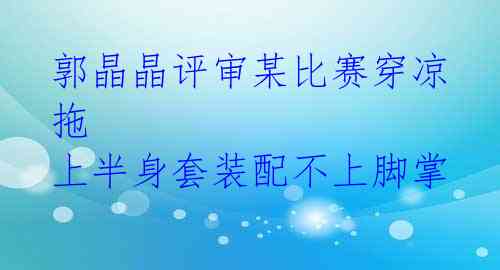 郭晶晶评审某比赛穿凉拖
上半身套装配不上脚掌